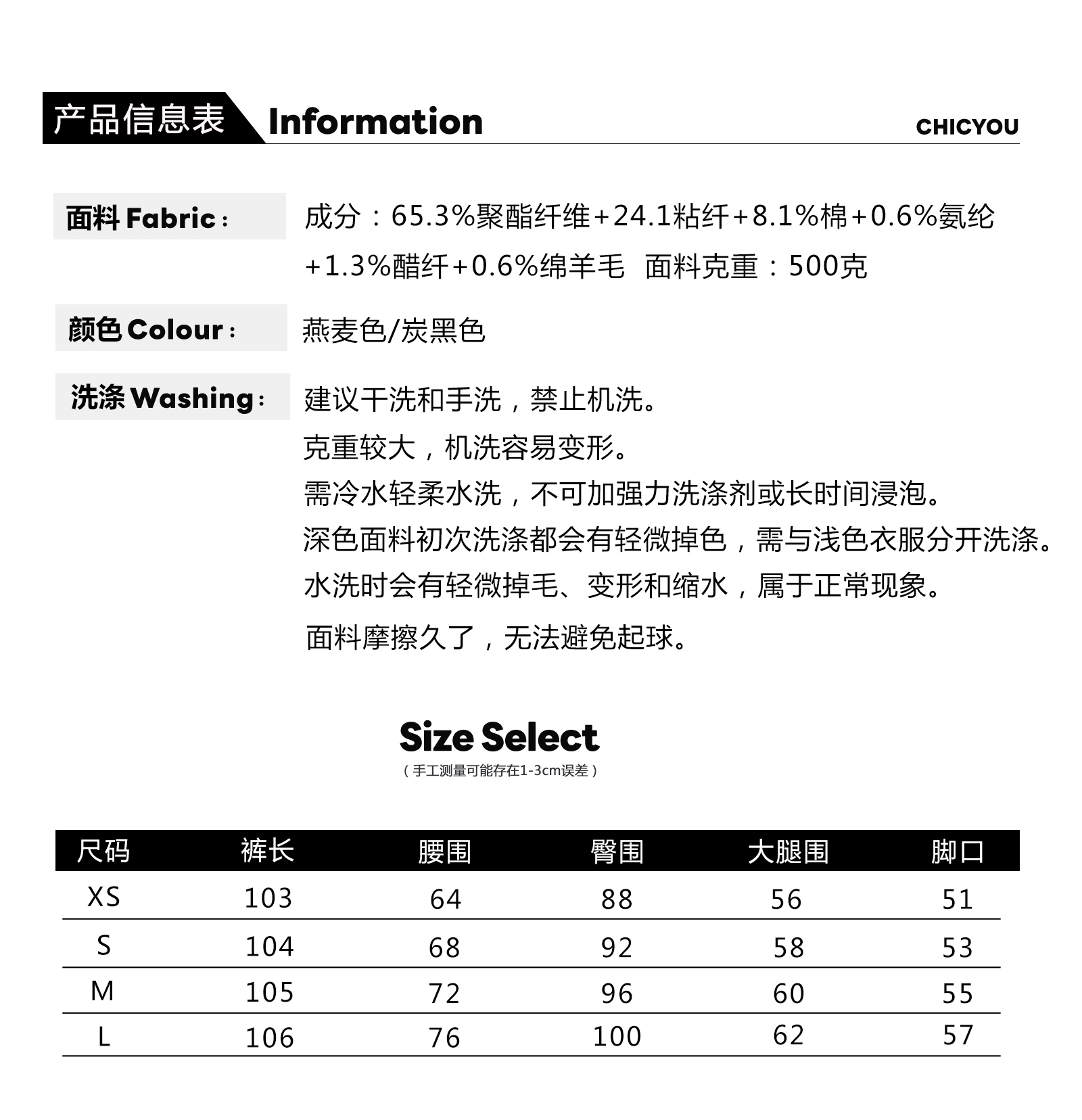 产品信息表 Information CHICYOU

面料 Fabric： 成分：65.3%聚酯纤维+24.1粘纤+8.1%棉+0.6%氨纶+1.3%醋纤+0.6%绵羊毛 面料克重：500克

颜色 Colour： 燕麦色/炭黑色

洗涤 Washing： 建议干洗和手洗，禁止机洗。
克重较大，机洗容易变形。
需冷水轻柔水洗，不可加强力洗涤剂或长时间浸泡。
深色面料初次洗涤都会有轻微掉色，需与浅色衣服分开洗涤。
水洗时会有轻微掉毛、变形和缩水，属于正常现象。
面料摩擦久了，无法避免起球。

Size Select
（手工测量可能存在1-3cm误差）

| 尺码 | 裤长 | 腰围 | 臀围 | 大腿围 | 脚口 |
|---|---|---|---|---|---|
| XS | 103 | 64 | 88 | 56 | 51 |
| S | 104 | 68 | 92 | 58 | 53 |
| M | 105 | 72 | 96 | 60 | 55 |
| L | 106 | 76 | 100 | 62 | 57 |